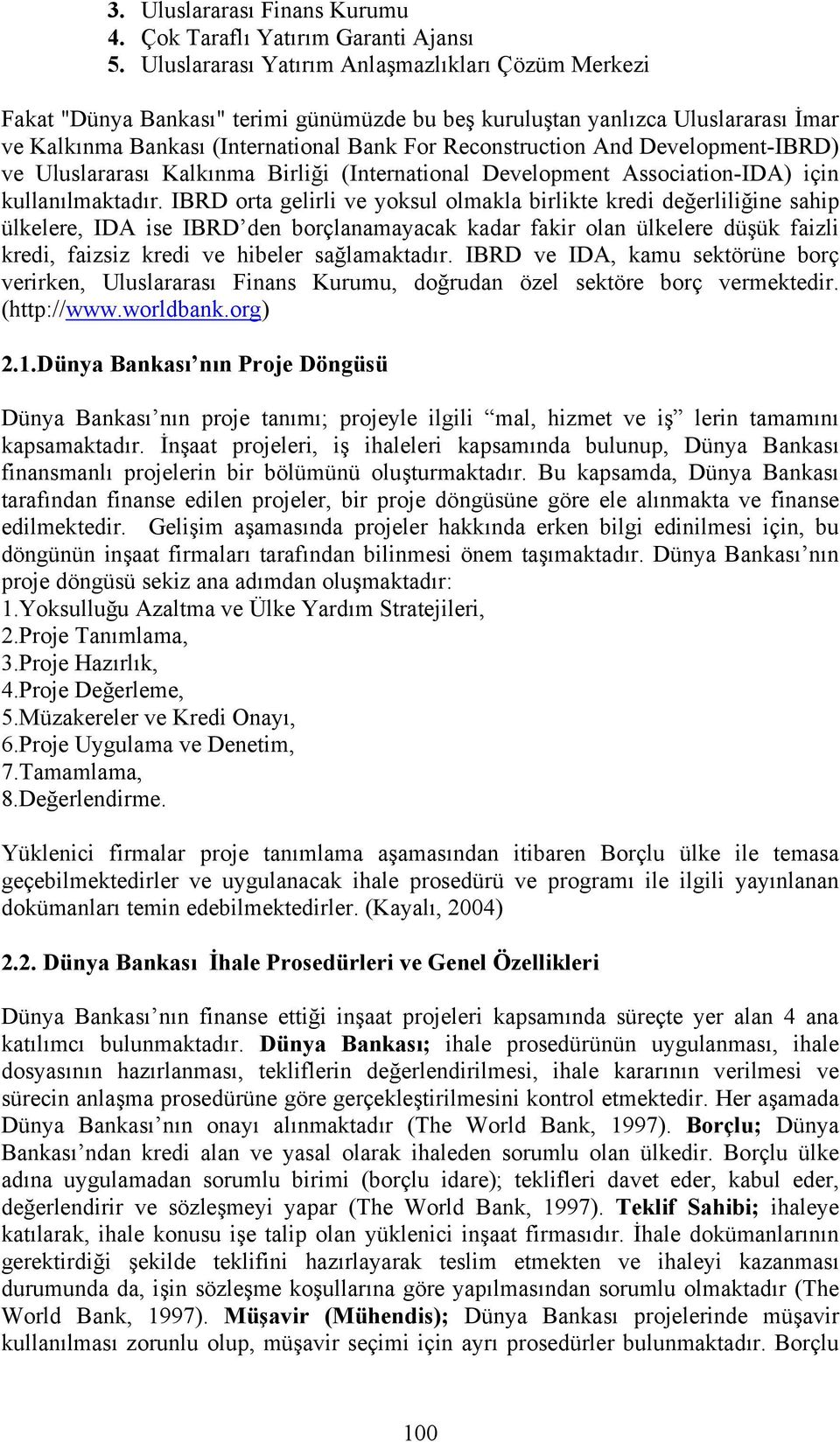 3. Uluslararası Finans Kurumu
4. Çok Taraflı Yatırım Garanti Ajansı
5. Uluslararası Yatırım Anlaşmazlıkları Çözüm Merkezi

Fakat "Dünya Bankası" terimi günümüzde bu beş kuruluştan yanlızca Uluslararası İmar ve Kalkınma Bankası (International Bank For Reconstruction And Development-IBRD) ve Uluslararası Kalkınma Birliği (International Development Association-IDA) için kullanılmaktadır. IBRD orta gelirli ve yoksul olmakla birlikte kredi değerliliğine sahip ülkelere, IDA ise IBRD'den borçlanamayacak kadar fakir olan ülkelere düşük faizli kredi, faizsiz kredi ve hibeler sağlamaktadır. IBRD ve IDA, kamu sektörüne borç verirken, Uluslararası Finans Kurumu, doğrudan özel sektöre borç vermektedir. (http://www.worldbank.org)

2.1.Dünya Bankası'nın Proje Döngüsü

Dünya Bankası'nın proje tanımı; projeyle ilgili "mal, hizmet ve iş" lerin tamamını kapsamaktadır. İnşaat projeleri, iş ihaleleri kapsamında bulunup, Dünya Bankası finansmanlı projelerin bir bölümünü oluşturmaktadır. Bu kapsamda, Dünya Bankası tarafından finanse edilen projeler, bir proje döngüsüne göre ele alınmakta ve finanse edilmektedir. Gelişim aşamasında projeler hakkında erken bilgi edinilmesi için, bu döngünün inşaat firmaları tarafından bilinmesi önem taşımaktadır. Dünya Bankası'nın proje döngüsü sekiz ana adımdan oluşmaktadır:
1.Yoksulluğu Azaltma ve Ülke Yardım Stratejileri,
2.Proje Tanımlama,
3.Proje Hazırlık,
4.Proje Değerleme,
5.Müzakereler ve Kredi Onayı,
6.Proje Uygulama ve Denetim,
7.Tamamlama,
8.Değerlendirme.

Yüklenici firmalar proje tanımlama aşamasından itibaren Borçlu ülke ile temasa geçebilmektedirler ve uygulanacak ihale prosedürü ve programı ile ilgili yayınlanan dokümanları temin edebilmektedirler. (Kayalı, 2004)

2.2. Dünya Bankası İhale Prosedürleri ve Genel Özellikleri

Dünya Bankası'nın finanse ettiği inşaat projeleri kapsamında süreçte yer alan 4 ana katılımcı bulunmaktadır. Dünya Bankası; ihale prosedürünün uygulanması, ihale dosyasının hazırlanması, tekliflerin değerlendirilmesi, ihale kararının verilmesi ve sürecin anlaşma prosedürüne göre gerçekleştirilmesini kontrol etmektedir. Her aşamada Dünya Bankası'nın onayı alınmaktadır (The World Bank, 1997). Borçlu; Dünya Bankası'ndan kredi alan ve yasal olarak ihaleden sorumlu olan ülkedir. Borçlu ülke adına uygulamadan sorumlu birimi (borçlu idare); teklifleri davet eder, kabul eder, değerlendirir ve sözleşmeyi yapar (The World Bank, 1997). Teklif Sahibi; ihaleye katılarak, ihale konusu işe talip olan yüklenici inşaat firmasıdır. İhale dokümanlarının gerektirdiği şekilde teklifini hazırlayarak teslim etmekten ve ihaleyi kazanması durumunda da, işin sözleşme koşullarına göre yapılmasından sorumlu olmaktadır (The World Bank, 1997). Müşavir (Mühendis); Dünya Bankası projelerinde müşavir kullanılması zorunlu olup, müşavir seçimi için ayrı prosedürler bulunmaktadır. Borçlu

100